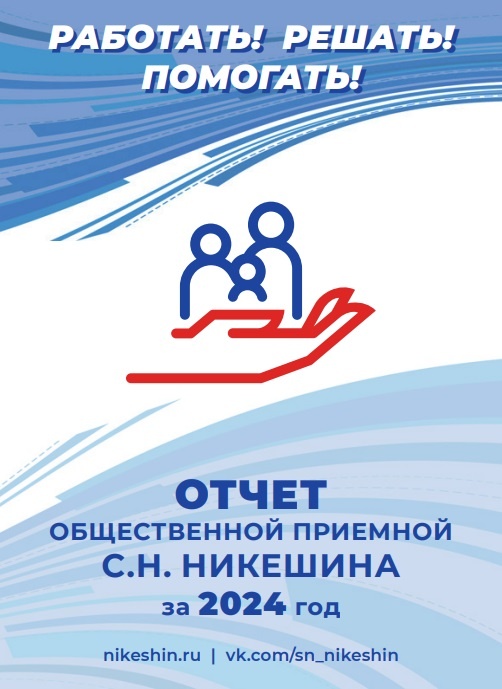 РАБОТАТЬ! РЕШАТЬ! ПОМОГАТЬ!

ОТЧЕТ
ОБЩЕСТВЕННОЙ ПРИЕМНОЙ
С.Н. НИКЕШИНА
за 2024 год

nikeshin.ru | vk.com/sn_nikeshin